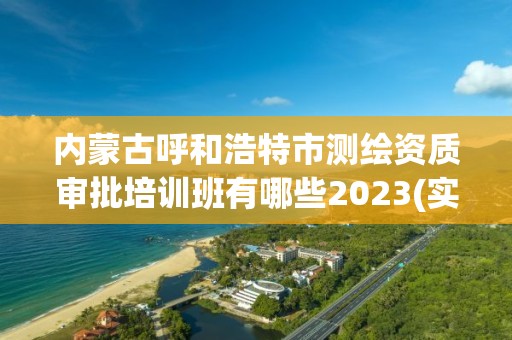 内蒙古呼和浩特市测绘资质审批培训班有哪些2023(实